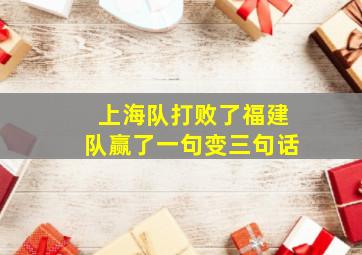 上海队打败了福建队赢了一句变三句话